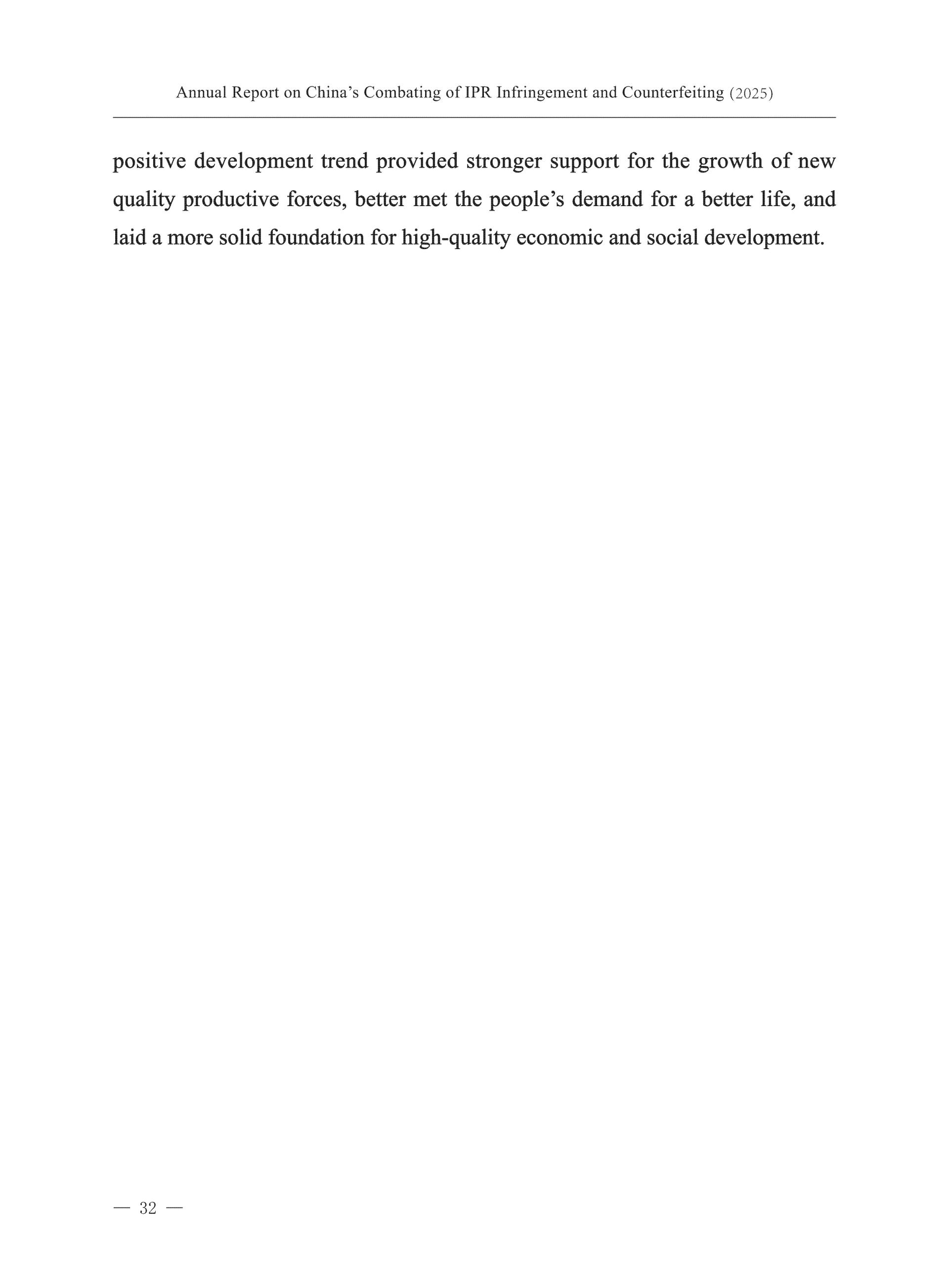 Annual Report on China’s Combating of IPR Infringement and Counterfeiting (2025)

positive development trend provided stronger support for the growth of new quality productive forces, better met the people’s demand for a better life, and laid a more solid foundation for high-quality economic and social development.

— 32 —